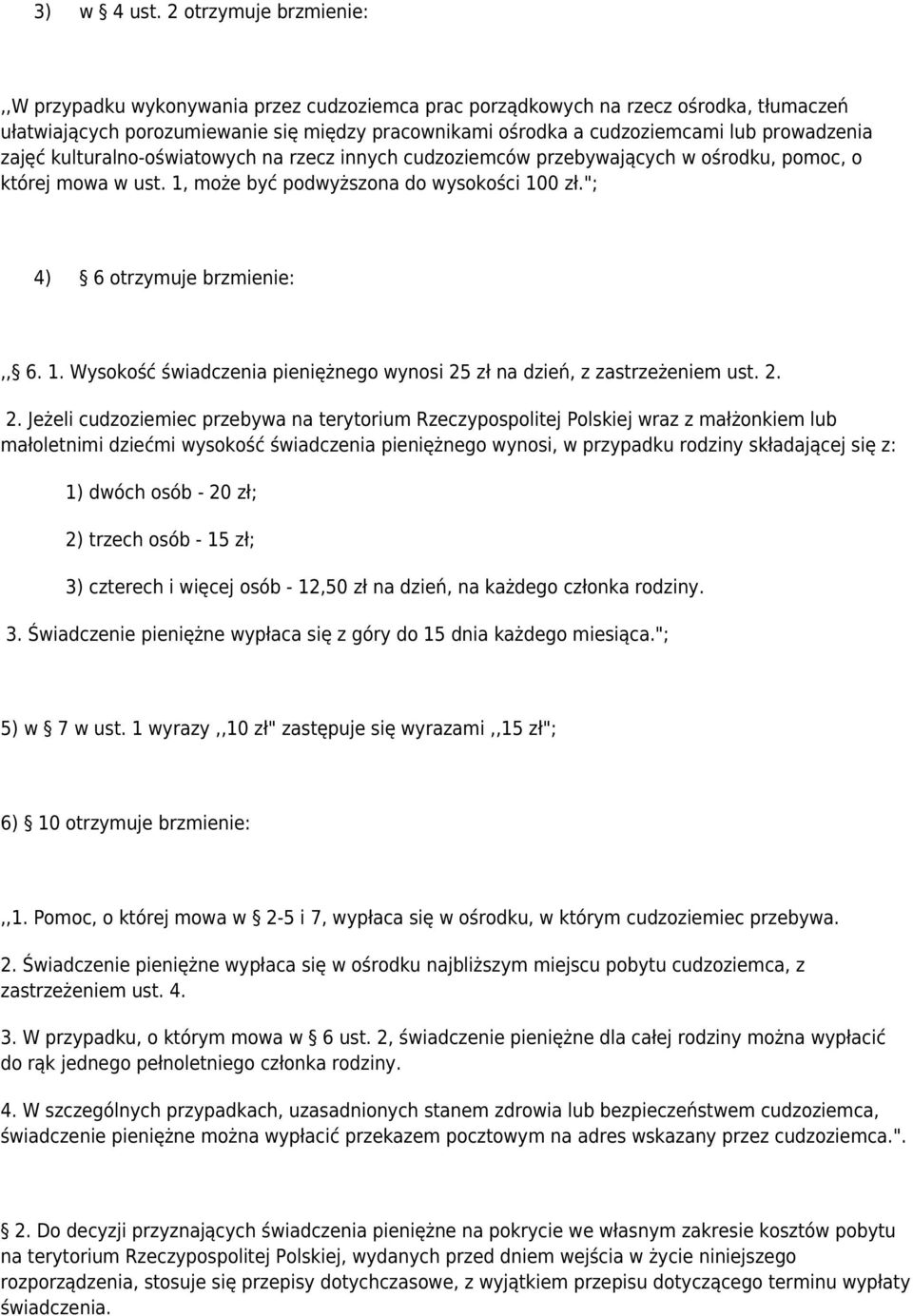 3) w § 4 ust. 2 otrzymuje brzmienie:

,,W przypadku wykonywania przez cudzoziemca prac porządkowych na rzecz ośrodka, tłumaczeń ułatwiających porozumiewanie się między pracownikami ośrodka a cudzoziemcami lub prowadzenia zajęć kulturalno-oświatowych na rzecz innych cudzoziemców przebywających w ośrodku, pomoc, o której mowa w ust. 1, może być podwyższona do wysokości 100 zł.";

4) § 6 otrzymuje brzmienie:

,,§ 6. 1. Wysokość świadczenia pieniężnego wynosi 25 zł na dzień, z zastrzeżeniem ust. 2.

2. Jeżeli cudzoziemiec przebywa na terytorium Rzeczypospolitej Polskiej wraz z małżonkiem lub małoletnimi dziećmi wysokość świadczenia pieniężnego wynosi, w przypadku rodziny składającej się z:

1) dwóch osób - 20 zł;

2) trzech osób - 15 zł;

3) czterech i więcej osób - 12,50 zł na dzień, na każdego członka rodziny.

3. Świadczenie pieniężne wypłaca się z góry do 15 dnia każdego miesiąca.";

5) w § 7 w ust. 1 wyrazy ,,10 zł" zastępuje się wyrazami ,,15 zł";

6) § 10 otrzymuje brzmienie:

,,1. Pomoc, o której mowa w § 2-5 i 7, wypłaca się w ośrodku, w którym cudzoziemiec przebywa.

2. Świadczenie pieniężne wypłaca się w ośrodku najbliższym miejscu pobytu cudzoziemca, z zastrzeżeniem ust. 4.

3. W przypadku, o którym mowa w § 6 ust. 2, świadczenie pieniężne dla całej rodziny można wypłacić do rąk jednego pełnoletniego członka rodziny.

4. W szczególnych przypadkach, uzasadnionych stanem zdrowia lub bezpieczeństwem cudzoziemca, świadczenie pieniężne można wypłacić przekazem pocztowym na adres wskazany przez cudzoziemca.".

§ 2. Do decyzji przyznających świadczenia pieniężne na pokrycie we własnym zakresie kosztów pobytu na terytorium Rzeczypospolitej Polskiej, wydanych przed dniem wejścia w życie niniejszego rozporządzenia, stosuje się przepisy dotychczasowe, z wyjątkiem przepisu dotyczącego terminu wypłaty świadczenia.